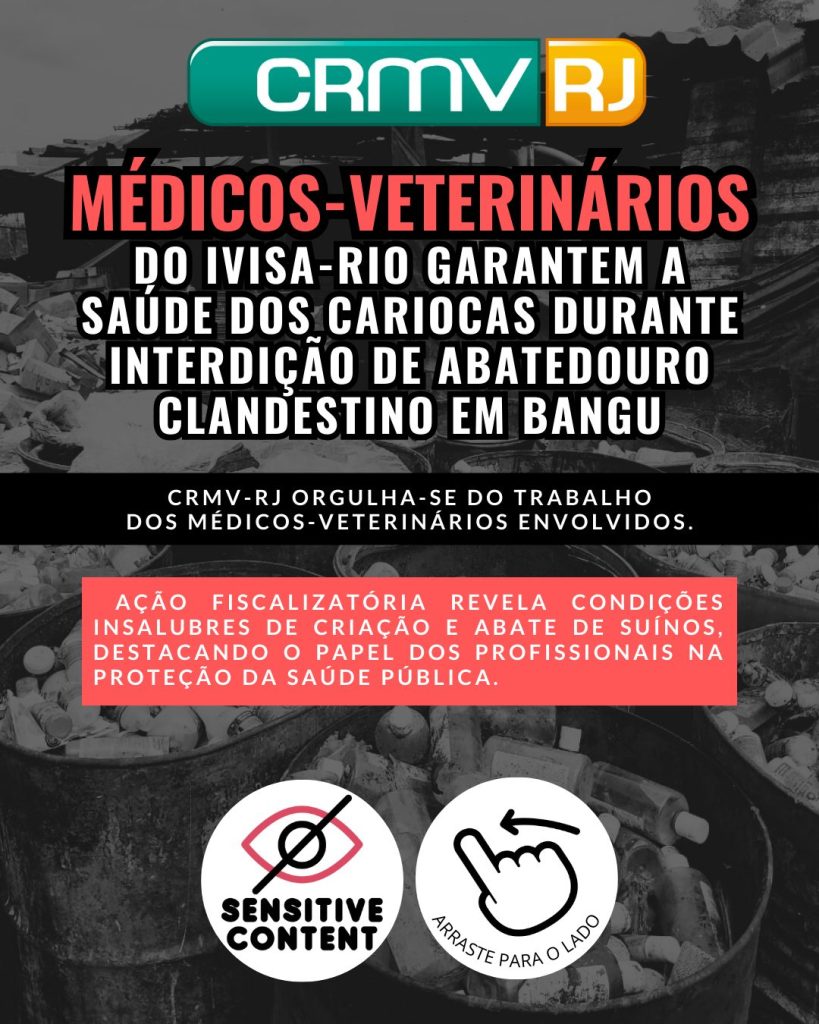 CRMV RJ

MÉDICOS-VETERINÁRIOS
DO IVISA-RIO GARANTEM A SAÚDE DOS CARIOCAS DURANTE INTERDIÇÃO DE ABATEDOURO CLANDESTINO EM BANGU

CRMV-RJ ORGULHA-SE DO TRABALHO DOS MÉDICOS-VETERINÁRIOS ENVOLVIDOS.

AÇÃO FISCALIZATÓRIA REVELA CONDIÇÕES INSALUBRES DE CRIAÇÃO E ABATE DE SUÍNOS, DESTACANDO O PAPEL DOS PROFISSIONAIS NA PROTEÇÃO DA SAÚDE PÚBLICA.

SENSITIVE CONTENT

ARRASTE PARA O LADO